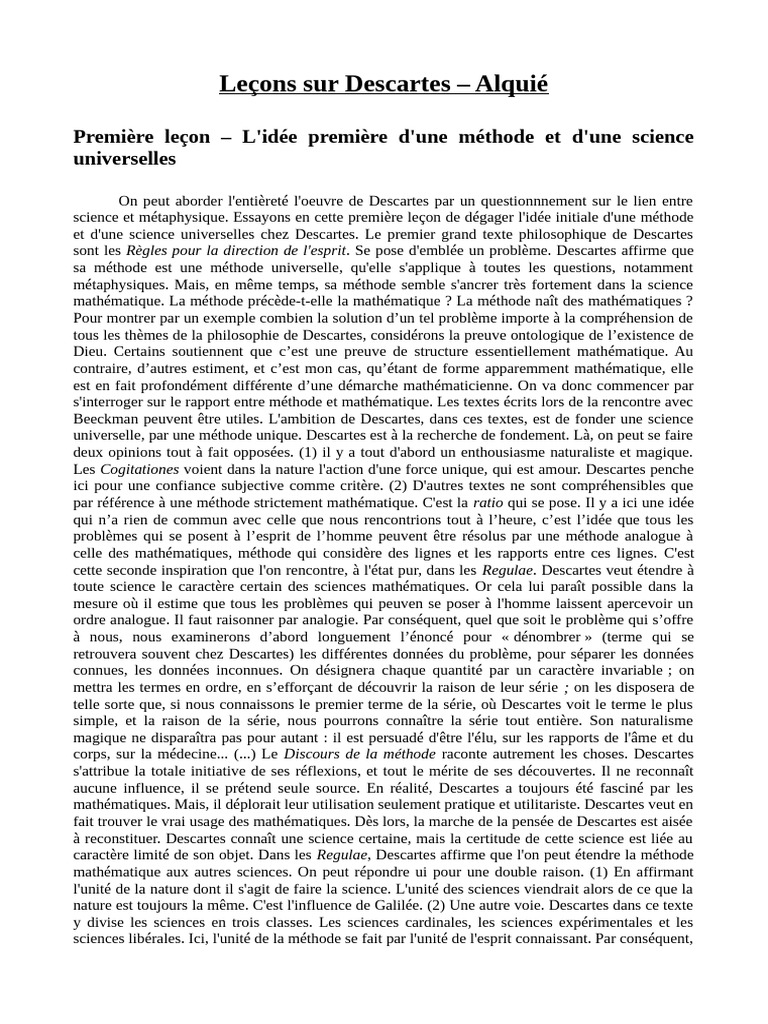 Leçons sur Descartes – Alquié

Première leçon – L'idée première d'une méthode et d'une science universelles

On peut aborder l'entièreté l'oeuvre de Descartes par un questionnnement sur le lien entre science et métaphysique. Essayons en cette première leçon de dégager l'idée initiale d'une méthode et d'une science universelles chez Descartes. Le premier grand texte philosophique de Descartes sont les Règles pour la direction de l'esprit. Se pose d'emblée un problème. Descartes affirme que sa méthode est une méthode universelle, qu'elle s'applique à toutes les questions, notamment métaphysiques. Mais, en même temps, sa méthode semble s'ancrer très fortement dans la science mathématique. La méthode précède-t-elle la mathématique ? La méthode naît des mathématiques ? Pour montrer par un exemple combien la solution d'un tel problème importe à la compréhension de tous les thèmes de la philosophie de Descartes, considérons la preuve ontologique de l'existence de Dieu. Certains soutiennent que c'est une preuve de structure essentiellement mathématique. Au contraire, d'autres estiment, et c'est mon cas, qu'étant de forme apparemment mathématique, elle est en fait profondément différente d'une démarche mathématicienne. On va donc commencer par s'interroger sur le rapport entre méthode et mathématique. Les textes écrits lors de la rencontre avec Beeckman peuvent être utiles. L'ambition de Descartes, dans ces textes, est de fonder une science universelle, par une méthode unique. Descartes est à la recherche de fondement. Là, on peut se faire deux opinions tout à fait opposées. (1) il y a tout d'abord un enthousiasme naturaliste et magique. Les Cogitationes voient dans la nature l'action d'une force unique, qui est amour. Descartes penche ici pour une confiance subjective comme critère. (2) D'autres textes ne sont compréhensibles que par référence à une méthode strictement mathématique. C'est la ratio qui se pose. Il y a ici une idée qui n'a rien de commun avec celle que nous rencontrions tout à l'heure, c'est l'idée que tous les problèmes qui se posent à l'esprit de l'homme peuvent être résolus par une méthode analogue à celle des mathématiques, méthode qui considère des lignes et les rapports entre ces lignes. C'est cette seconde inspiration que l'on rencontre, à l'état pur, dans les Regulae. Descartes veut étendre à toute science le caractère certain des sciences mathématiques. Or cela lui paraît possible dans la mesure où il estime que tous les problèmes qui peuven se poser à l'homme laissent apercevoir un ordre analogue. Il faut raisonner par analogie. Par conséquent, quel que soit le problème qui s'offre à nous, nous examinerons d'abord longuement l'énoncé pour « dénombrer » (terme qui se retrouvera souvent chez Descartes) les différentes données du problème, pour séparer les données connues, les données inconnues. On désignera chaque quantité par un caractère invariable ; on mettra les termes en ordre, en s'efforçant de découvrir la raison de leur série ; on les disposera de telle sorte que, si nous connaissons le premier terme de la série, où Descartes voit le terme le plus simple, et la raison de la série, nous pourrons connaître la série tout entière. Son naturalisme magique ne disparaîtra pas pour autant : il est persuadé d'être l'élu, sur les rapports de l'âme et du corps, sur la médecine... (...) Le Discours de la méthode raconte autrement les choses. Descartes s'attribue la totale initiative de ses réflexions, et tout le mérite de ses découvertes. Il ne reconnaît aucune influence, il se prétend seule source. En réalité, Descartes a toujours été fasciné par les mathématiques. Mais, il déplorait leur utilisation seulement pratique et utilitariste. Descartes veut en fait trouver le vrai usage des mathématiques. Dès lors, la marche de la pensée de Descartes est aisée à reconstituer. Descartes connaît une science certaine, mais la certitude de cette science est liée au caractère limité de son objet. Dans les Regulae, Descartes affirme que l'on peut étendre la méthode mathématique aux autres sciences. On peut répondre ui pour une double raison. (1) En affirmant l'unité de la nature dont il s'agit de faire la science. L'unité des sciences viendrait alors de ce que la nature est toujours la même. C'est l'influence de Galilée. (2) Une autre voie. Descartes dans ce texte y divise les sciences en trois classes. Les sciences cardinales, les sciences expérimentales et les sciences libérales. Ici, l'unité de la méthode se fait par l'unité de l'esprit connaissant. Par conséquent,